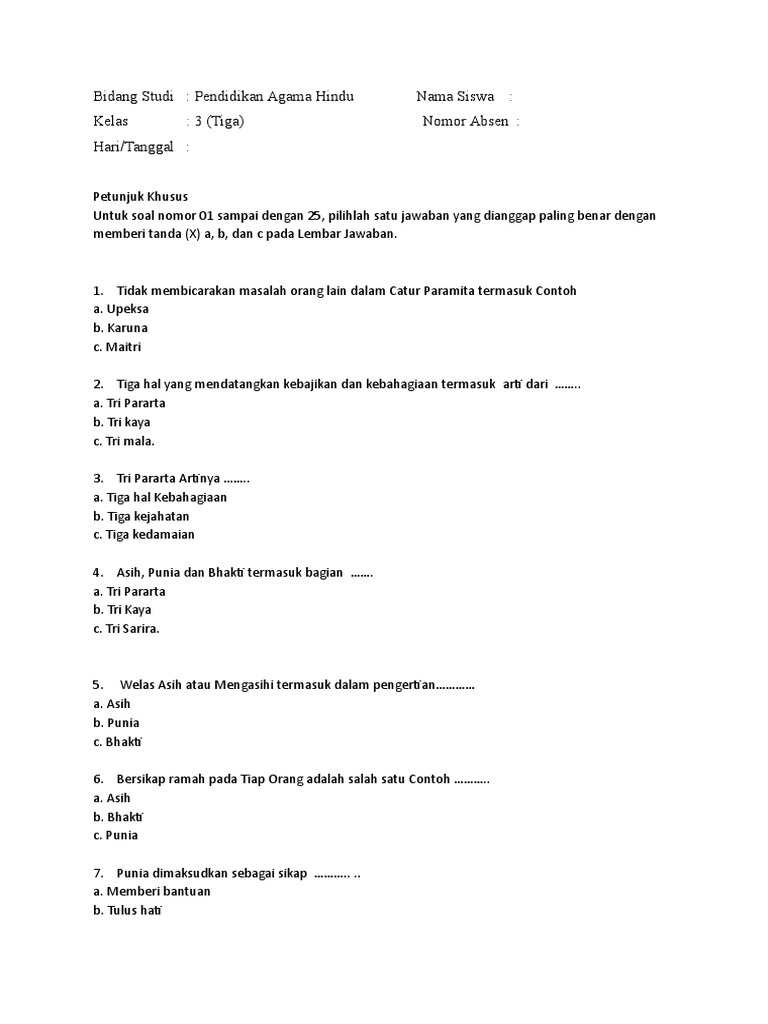 Bidang Studi : Pendidikan Agama Hindu Nama Siswa :
Kelas : 3 (Tiga) Nomor Absen :
Hari/Tanggal :

Petunjuk Khusus
Untuk soal nomor 01 sampai dengan 25, pilihlah satu jawaban yang dianggap paling benar dengan memberi tanda (X) a, b, dan c pada Lembar Jawaban.

1. Tidak membicarakan masalah orang lain dalam Catur Paramita termasuk Contoh
a. Upeksa
b. Karuna
c. Maitri

2. Tiga hal yang mendatangkan kebajikan dan kebahagiaan termasuk arti dari ........
a. Tri Pararta
b. Tri kaya
c. Tri mala.

3. Tri Pararta Artinya ........
a. Tiga hal Kebahagiaan
b. Tiga kejahatan
c. Tiga kedamaian

4. Asih, Punia dan Bhakti termasuk bagian .......
a. Tri Pararta
b. Tri Kaya
c. Tri Sarira.

5. Welas Asih atau Mengasihi termasuk dalam pengertian............
a. Asih
b. Punia
c. Bhakti

6. Bersikap ramah pada Tiap Orang adalah salah satu Contoh ...........
a. Asih
b. Bhakti
c. Punia

7. Punia dimaksudkan sebagai sikap ........... ..
a. Memberi bantuan
b. Tulus hati